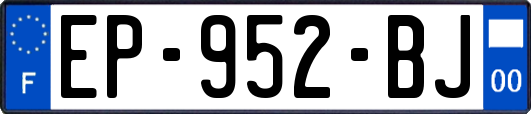 F
EP-952-BJ
00